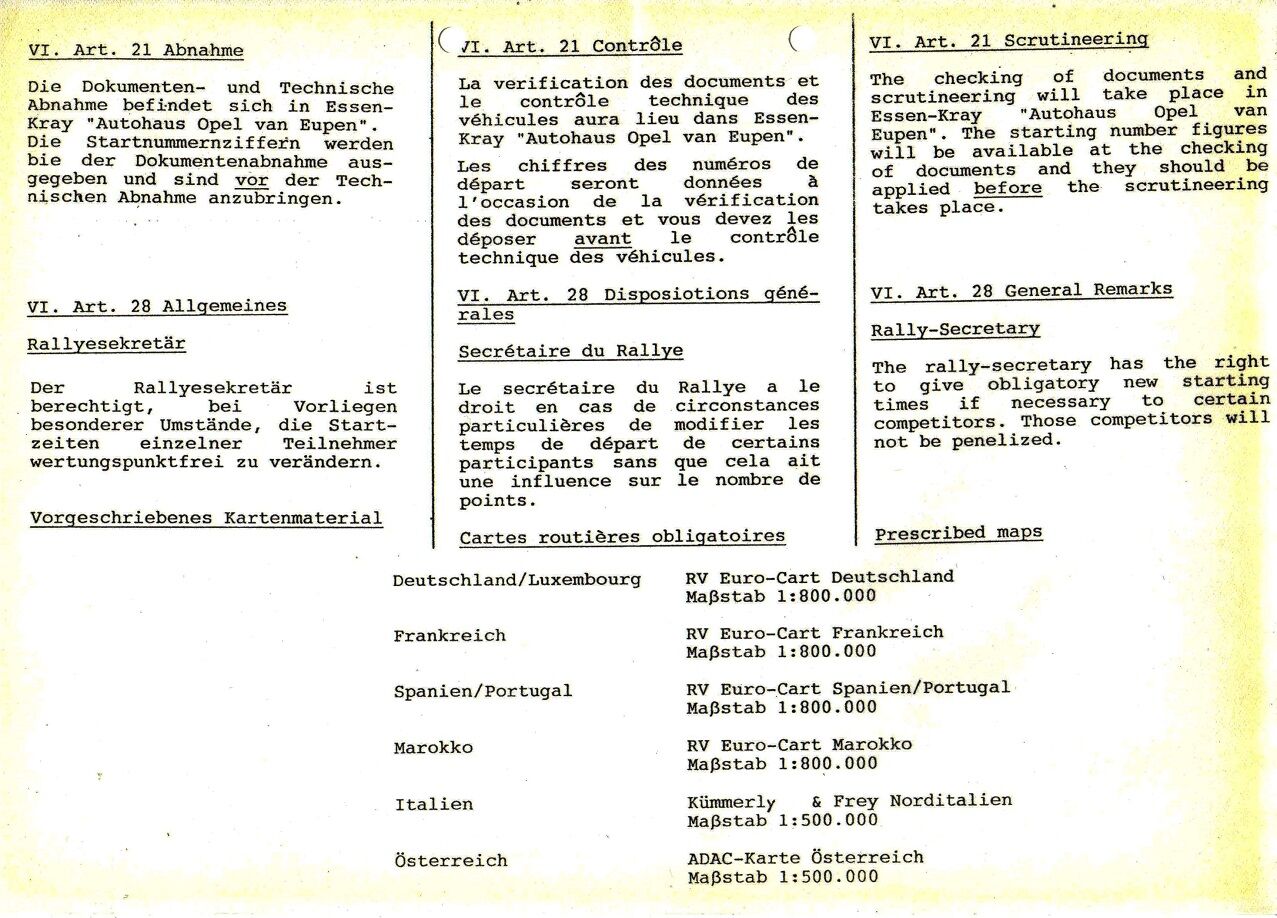 VI. Art. 21 Abnahme

Die Dokumenten- und Technische Abnahme befindet sich in Essen-Kray "Autohaus Opel van Eupen". Die Startnummernziffern werden bie der Dokumentenabnahme ausgegeben und sind vor der Technischen Abnahme anzubringen.

VI. Art. 28 Allgemeines

Rallyesekretär

Der Rallyesekretär ist berechtigt, bei Vorliegen besonderer Umstände, die Startzeiten einzelner Teilnehmer wertungspunktfrei zu verändern.

Vorgeschriebenes Kartenmaterial

VI. Art. 21 Contrôle

La verification des documents et le contrôle technique des véhicules aura lieu dans Essen-Kray "Autohaus Opel van Eupen".

Les chiffres des numéros de départ seront données à l'occasion de la vérification des documents et vous devez les déposer avant le contrôle technique des véhicules.

VI. Art. 28 Disposiotions générales

Secrétaire du Rallye

Le secrétaire du Rallye a le droit en cas de circonstances particulières de modifier les temps de départ de certains participants sans que cela ait une influence sur le nombre de points.

Cartes routières obligatoires

VI. Art. 21 Scrutineering

The checking of documents and scrutineering will take place in Essen-Kray "Autohaus Opel van Eupen". The starting number figures will be available at the checking of documents and they should be applied before the scrutineering takes place.

VI. Art. 28 General Remarks

Rally-Secretary

The rally-secretary has the right to give obligatory new starting times if necessary to certain competitors. Those competitors will not be penelized.

Prescribed maps

| | |
|---|---|
| Deutschland/Luxembourg | RV Euro-Cart Deutschland Maßstab 1:800.000 |
| Frankreich | RV Euro-Cart Frankreich Maßstab 1:800.000 |
| Spanien/Portugal | RV Euro-Cart Spanien/Portugal Maßstab 1:800.000 |
| Marokko | RV Euro-Cart Marokko Maßstab 1:800.000 |
| Italien | Kümmerly & Frey Norditalien Maßstab 1:500.000 |
| Österreich | ADAC-Karte Österreich Maßstab 1:500.000 |